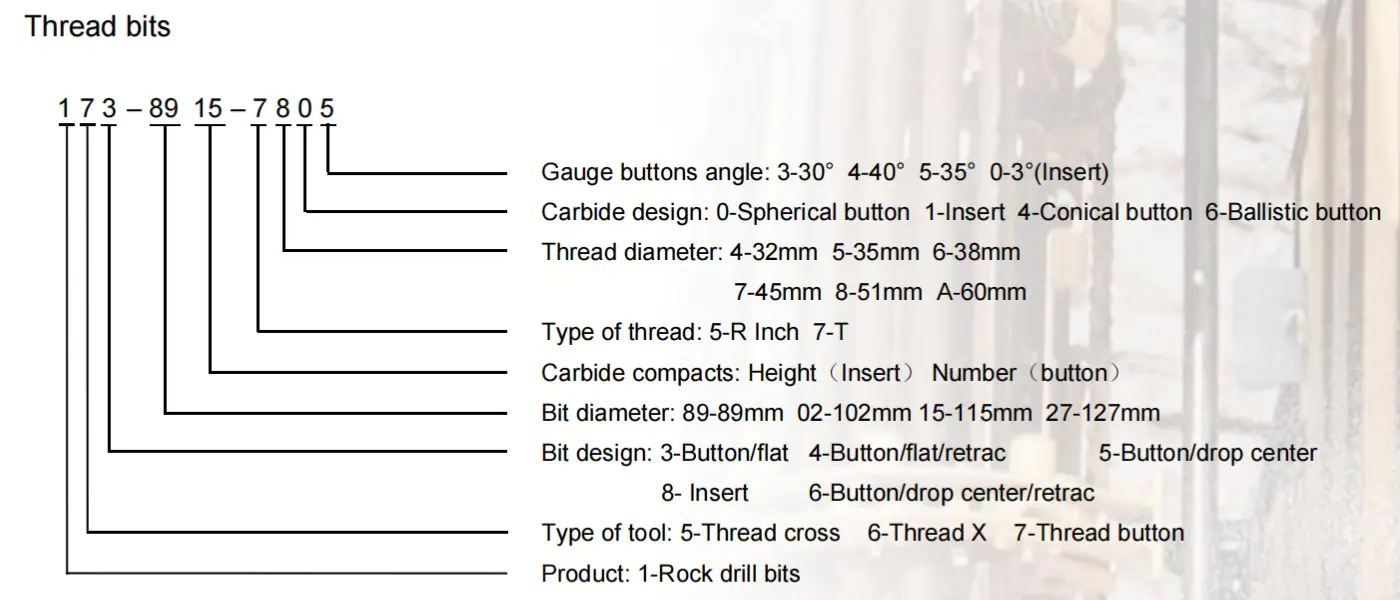 Thread bits

1 7 3 – 89 15 – 7 8 0 5

Gauge buttons angle: 3-30° 4-40° 5-35° 0-3°(Insert)

Carbide design: 0-Spherical button 1-Insert 4-Conical button 6-Ballistic button

Thread diameter: 4-32mm 5-35mm 6-38mm 7-45mm 8-51mm A-60mm

Type of thread: 5-R Inch 7-T

Carbide compacts: Height（Insert） Number（button）

Bit diameter: 89-89mm 02-102mm 15-115mm 27-127mm

Bit design: 3-Button/flat 4-Button/flat/retrac 5-Button/drop center 8- Insert 6-Button/drop center/retrac

Type of tool: 5-Thread cross 6-Thread X 7-Thread button

Product: 1-Rock drill bits